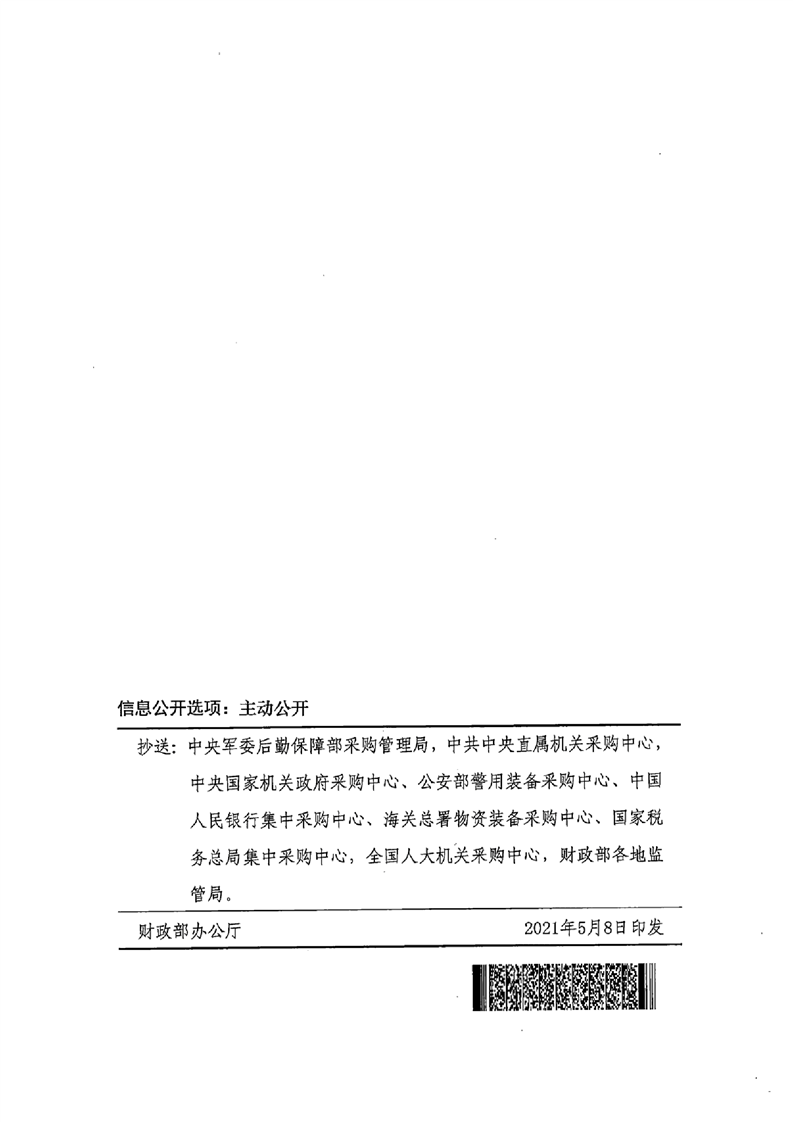 信息公开选项：主动公开

抄送：中央军委后勤保障部采购管理局，中共中央直属机关采购中心，中央国家机关政府采购中心、公安部警用装备采购中心、中国人民银行集中采购中心、海关总署物资装备采购中心、国家税务总局集中采购中心，全国人大机关采购中心，财政部各地监管局。

财政部办公厅　　2021年5月8日印发